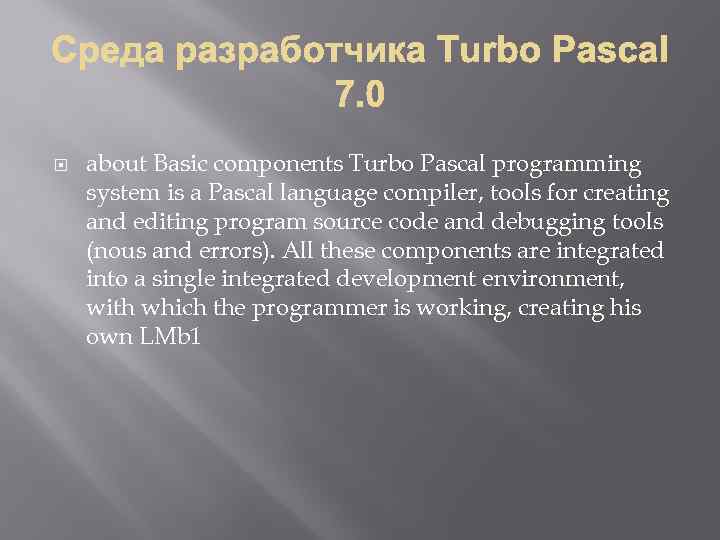 Среда разработчика Turbo Pascal 7.0

about Basic components Turbo Pascal programming system is a Pascal language compiler, tools for creating and editing program source code and debugging tools (nous and errors). All these components are integrated into a single integrated development environment, with which the programmer is working, creating his own LMb1